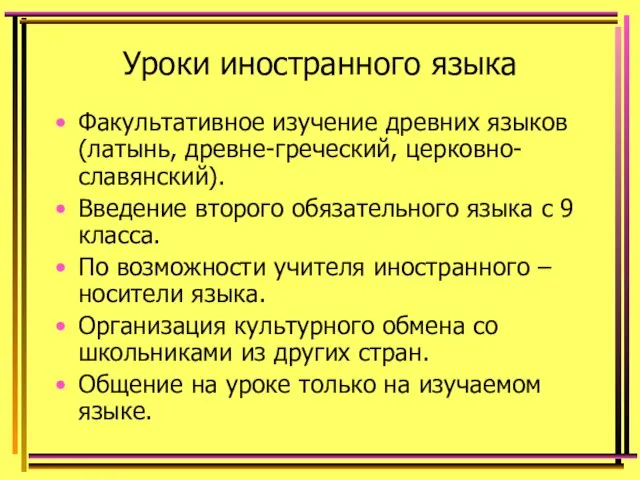 Уроки иностранного языка

• Факультативное изучение древних языков (латынь, древне-греческий, церковно-славянский).
• Введение второго обязательного языка с 9 класса.
• По возможности учителя иностранного – носители языка.
• Организация культурного обмена со школьниками из других стран.
• Общение на уроке только на изучаемом языке.